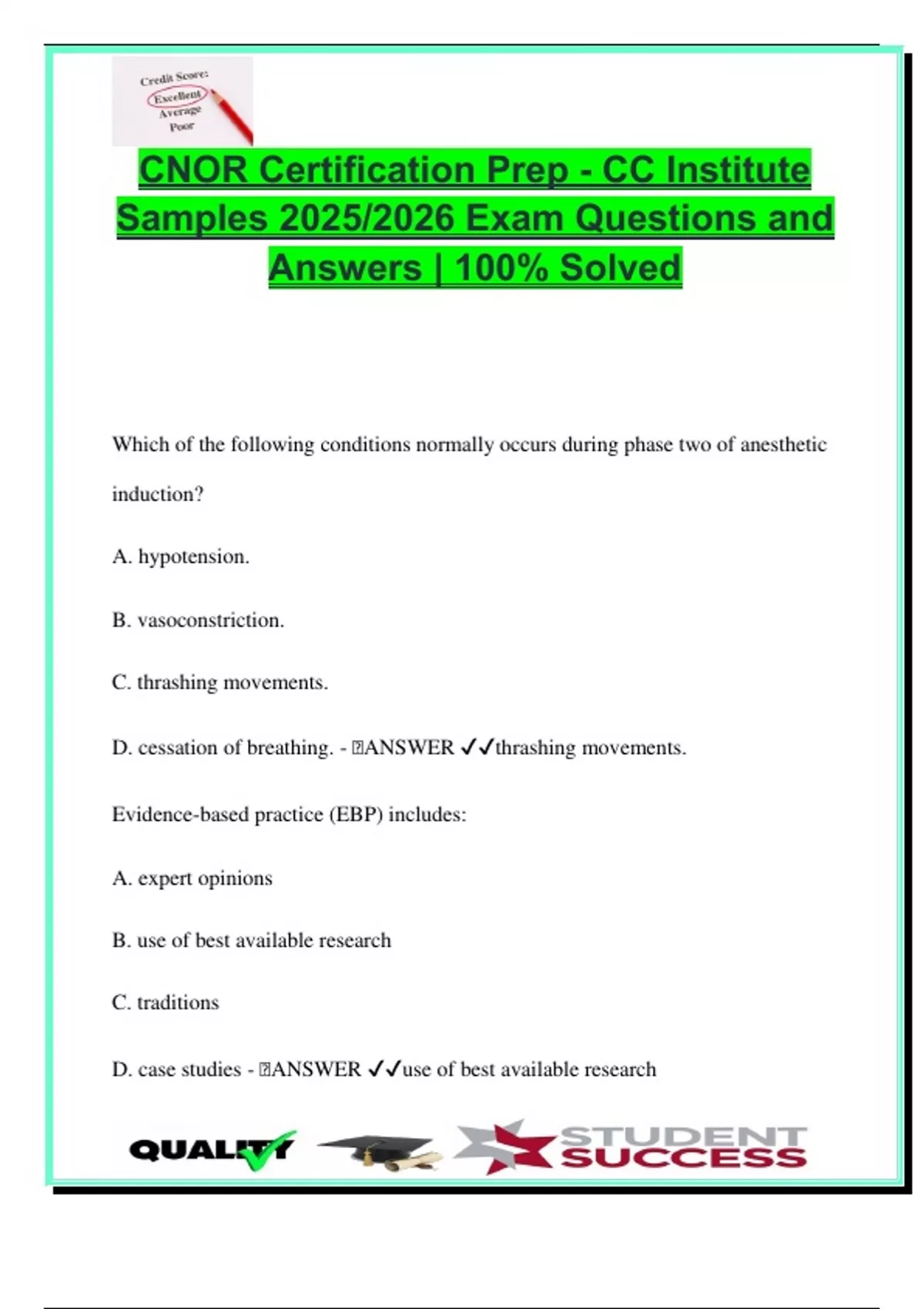 Credit Score:
Excellent
Average
Poor

CNOR Certification Prep - CC Institute Samples 2025/2026 Exam Questions and Answers | 100% Solved

Which of the following conditions normally occurs during phase two of anesthetic induction?

A. hypotension.

B. vasoconstriction.

C. thrashing movements.

D. cessation of breathing. - ANSWER ✓✓thrashing movements.

Evidence-based practice (EBP) includes:

A. expert opinions

B. use of best available research

C. traditions

D. case studies - ANSWER ✓✓use of best available research

QUALITY

STUDENT SUCCESS